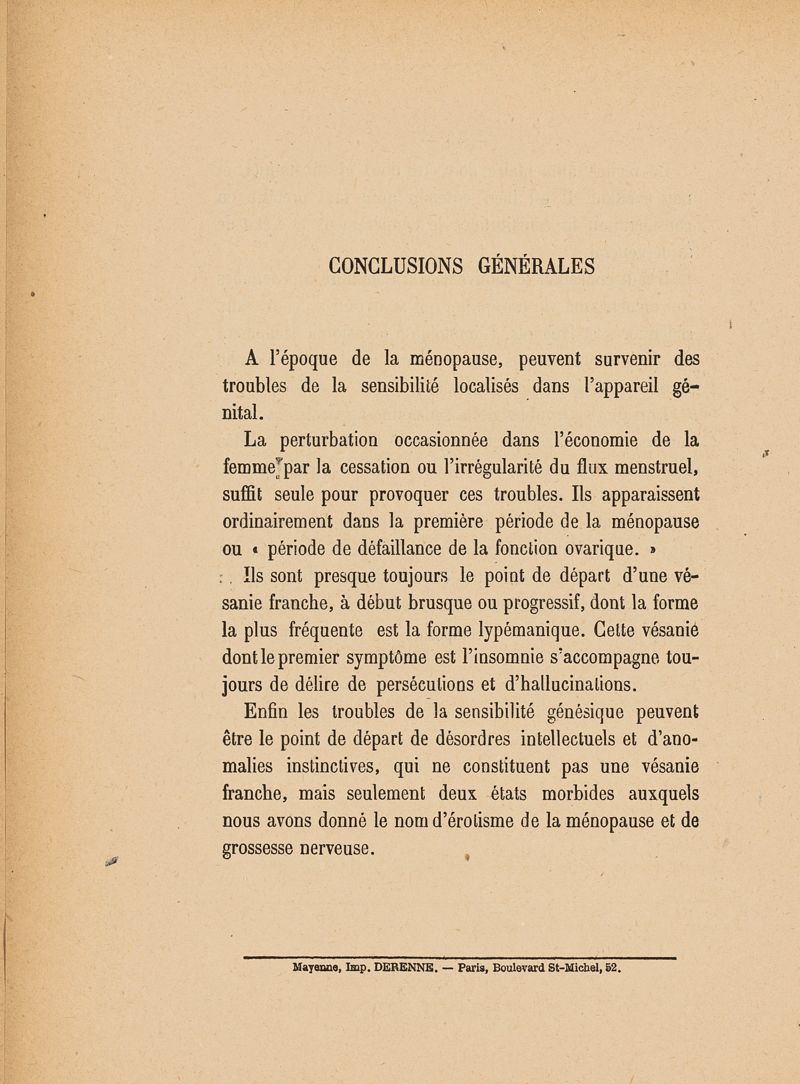 CONCLUSIONS GÉNÉRALES

A l'époque de la ménopause, peuvent survenir des troubles de la sensibilité localisés dans l'appareil génital.

La perturbation occasionnée dans l'économie de la femme par la cessation ou l'irrégularité du flux menstruel, suffit seule pour provoquer ces troubles. Ils apparaissent ordinairement dans la première période de la ménopause ou « période de défaillance de la fonction ovarique. »

Ils sont presque toujours le point de départ d'une vésanie franche, à début brusque ou progressif, dont la forme la plus fréquente est la forme lypémanique. Cette vésanie dont le premier symptôme est l'insomnie s'accompagne toujours de délire de persécutions et d'hallucinations.

Enfin les troubles de la sensibilité génésique peuvent être le point de départ de désordres intellectuels et d'anomalies instinctives, qui ne constituent pas une vésanie franche, mais seulement deux états morbides auxquels nous avons donné le nom d'érotisme de la ménopause et de grossesse nerveuse.

Mayenne, Imp. DERENNE. — Paris, Boulevard St-Michel, 52.